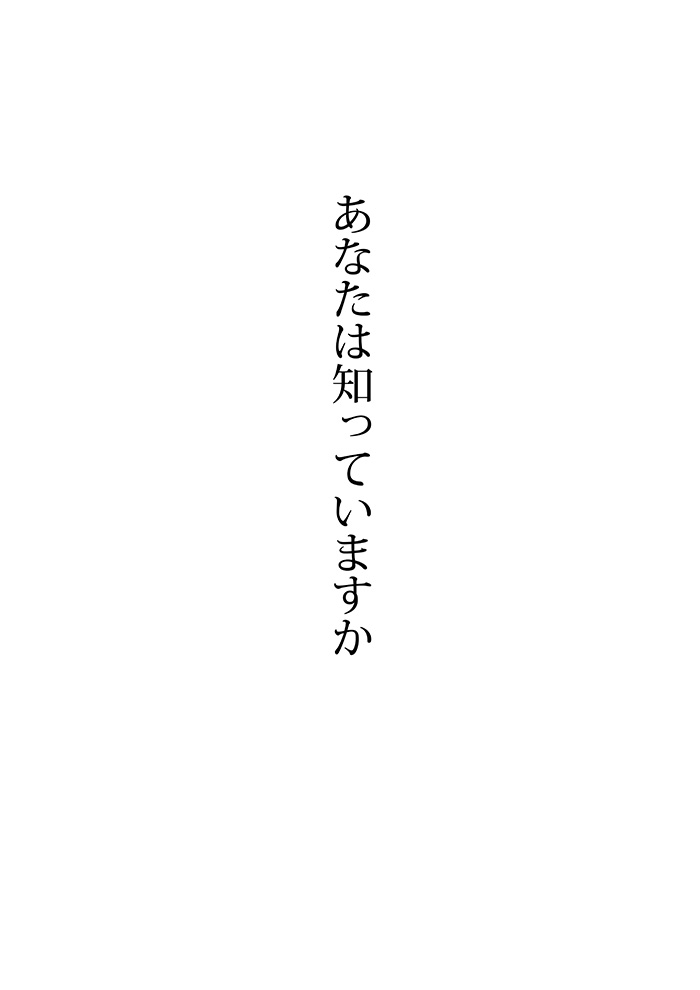 あなたは知っていますか